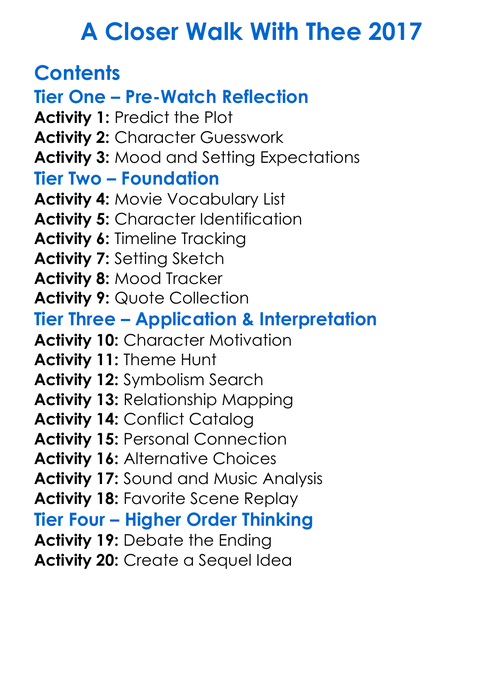 A Closer Walk With Thee 2017

Contents
Tier One – Pre-Watch Reflection
Activity 1: Predict the Plot
Activity 2: Character Guesswork
Activity 3: Mood and Setting Expectations
Tier Two – Foundation
Activity 4: Movie Vocabulary List
Activity 5: Character Identification
Activity 6: Timeline Tracking
Activity 7: Setting Sketch
Activity 8: Mood Tracker
Activity 9: Quote Collection
Tier Three – Application & Interpretation
Activity 10: Character Motivation
Activity 11: Theme Hunt
Activity 12: Symbolism Search
Activity 13: Relationship Mapping
Activity 14: Conflict Catalog
Activity 15: Personal Connection
Activity 16: Alternative Choices
Activity 17: Sound and Music Analysis
Activity 18: Favorite Scene Replay
Tier Four – Higher Order Thinking
Activity 19: Debate the Ending
Activity 20: Create a Sequel Idea